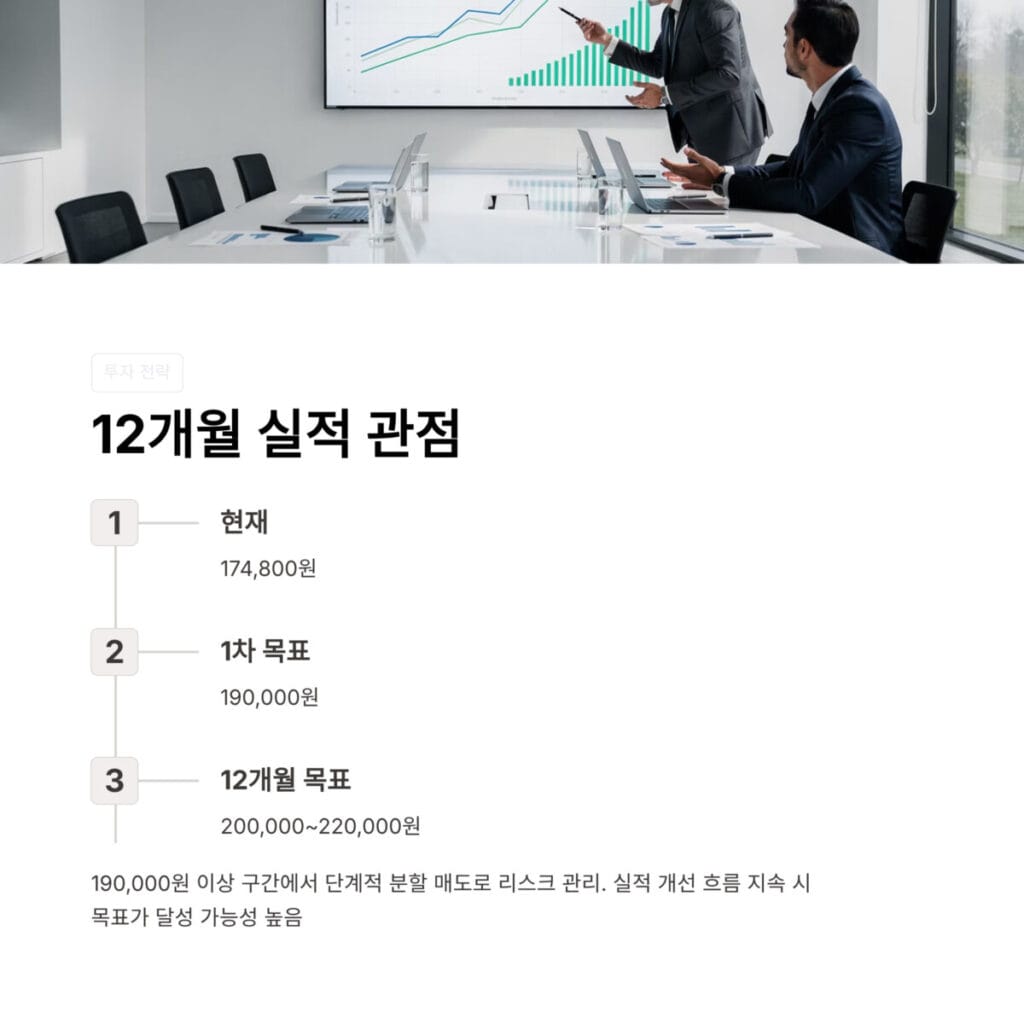 투자 전략

12개월 실적 관점

1

현재

174,800원

2

1차 목표

190,000원

3

12개월 목표

200,000~220,000원

190,000원 이상 구간에서 단계적 분할 매도로 리스크 관리. 실적 개선 흐름 지속 시 목표가 달성 가능성 높음